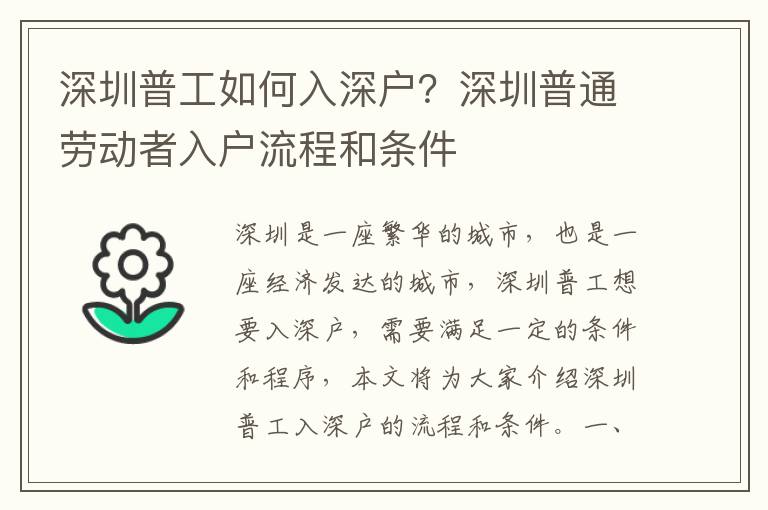 深圳普工如何入深户？深圳普通劳动者入户流程和条件

深圳是一座繁华的城市，也是一座经济发达的城市，深圳普工想要入深户，需要满足一定的条件和程序，本文将为大家介绍深圳普工入深户的流程和条件。一、